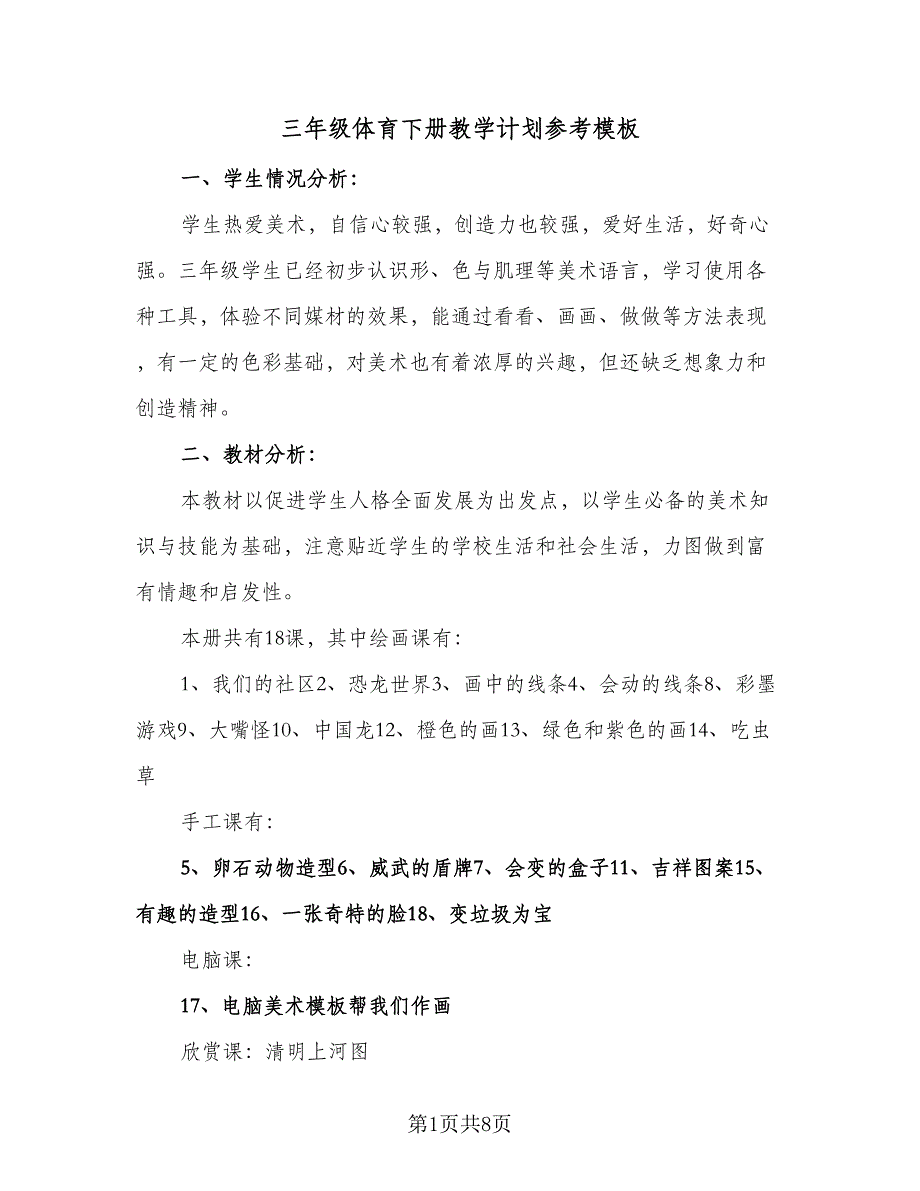 三年级体育下册教学计划参考模板

一、学生情况分析：

学生热爱美术，自信心较强，创造力也较强，爱好生活，好奇心强。三年级学生已经初步认识形、色与肌理等美术语言，学习使用各种工具，体验不同媒材的效果，能通过看看、画画、做做等方法表现，有一定的色彩基础，对美术也有着浓厚的兴趣，但还缺乏想象力和创造精神。

二、教材分析：

本教材以促进学生人格全面发展为出发点，以学生必备的美术知识与技能为基础，注意贴近学生的学校生活和社会生活，力图做到富有情趣和启发性。

本册共有18课，其中绘画课有：

1、我们的社区2、恐龙世界3、画中的线条4、会动的线条8、彩墨游戏9、大嘴怪10、中国龙12、橙色的画13、绿色和紫色的画14、吃虫草

手工课有：

5、卵石动物造型6、威武的盾牌7、会变的盒子11、吉祥图案15、有趣的造型16、一张奇特的脸18、变垃圾为宝

电脑课：

17、电脑美术模板帮我们作画

欣赏课：清明上河图

第1页共8页